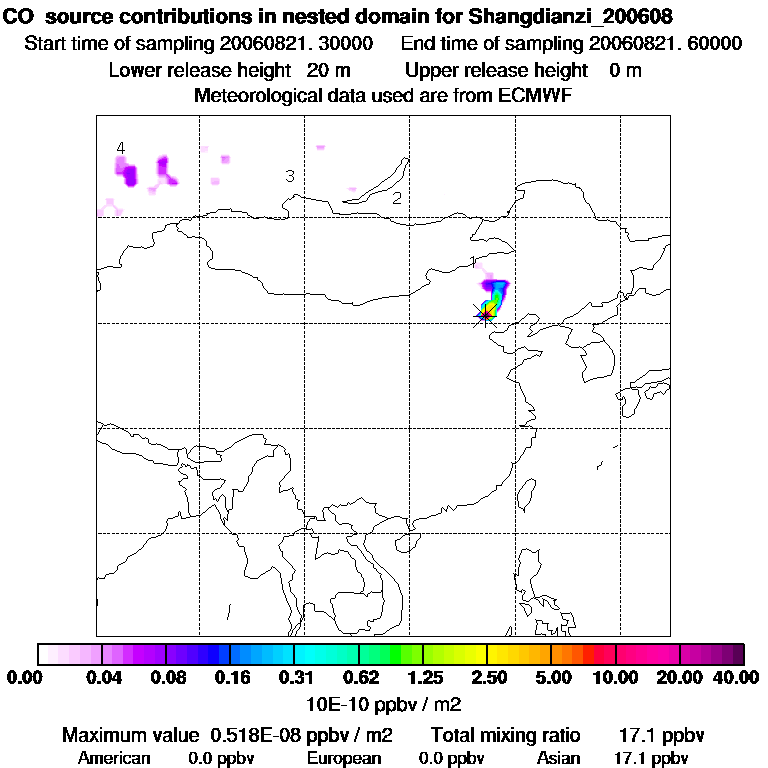 CO source contributions in nested domain for Shangdianzi_200608
Start time of sampling 20060821. 30000 End time of sampling 20060821. 60000
Lower release height 20 m Upper release height 0 m
Meteorological data used are from ECMWF

4
3
2
1

0.00 0.04 0.08 0.16 0.31 0.62 1.25 2.50 5.00 10.00 20.00 40.00
10E-10 ppbv / m2

Maximum value 0.518E-08 ppbv / m2 Total mixing ratio 17.1 ppbv
American 0.0 ppbv European 0.0 ppbv Asian 17.1 ppbv